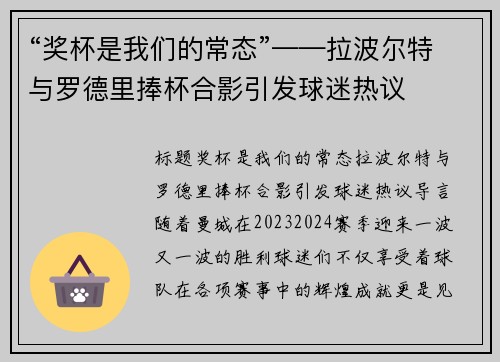 “奖杯是我们的常态”——拉波尔特与罗德里捧杯合影引发球迷热议

标题奖杯是我们的常态拉波尔特与罗德里捧杯合影引发球迷热议导言随着曼城在20232024赛季迎来一波又一波的胜利球迷们不仅享受着球队在各项赛事中的辉煌成就更是见